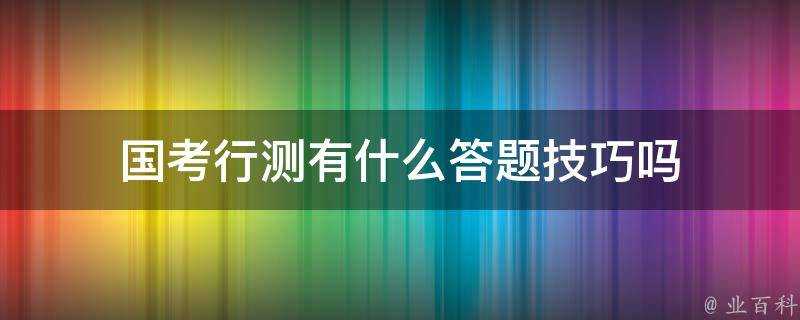 国考行测有什么答题技巧吗

@ 业百科